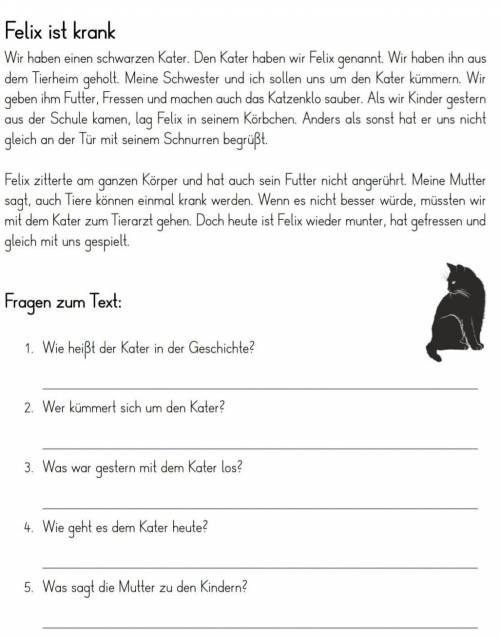 Felix ist krank

Wir haben einen schwarzen Kater. Den Kater haben wir Felix genannt. Wir haben ihn aus dem Tierheim geholt. Meine Schwester und ich sollen uns um den Kater kümmern. Wir geben ihm Futter, Fressen und machen auch das Katzenklo sauber. Als wir Kinder gestern aus der Schule kamen, lag Felix in seinem Körbchen. Anders als sonst hat er uns nicht gleich an der Tür mit seinem Schnurren begrüßt.

Felix zitterte am ganzen Körper und hat auch sein Futter nicht angerührt. Meine Mutter sagt, auch Tiere können einmal krank werden. Wenn es nicht besser würde, müssten wir mit dem Kater zum Tierarzt gehen. Doch heute ist Felix wieder munter, hat gefressen und gleich mit uns gespielt.

Fragen zum Text:

1. Wie heißt der Kater in der Geschichte?

____

2. Wer kümmert sich um den Kater?

____

3. Was war gestern mit dem Kater los?

____

4. Wie geht es dem Kater heute?

____

5. Was sagt die Mutter zu den Kindern?

____